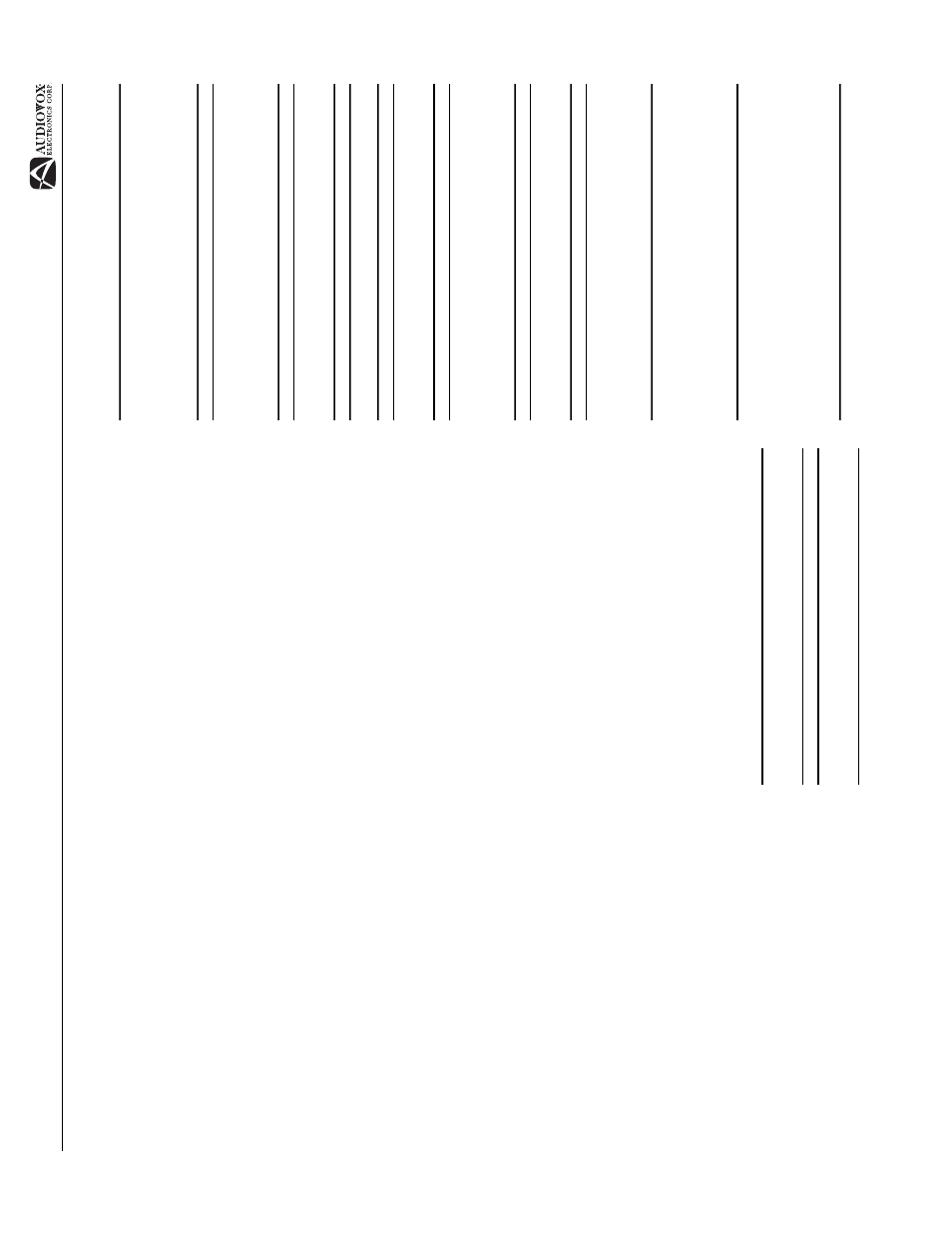 AUDIOVOX
ELECTRONICS CORP.